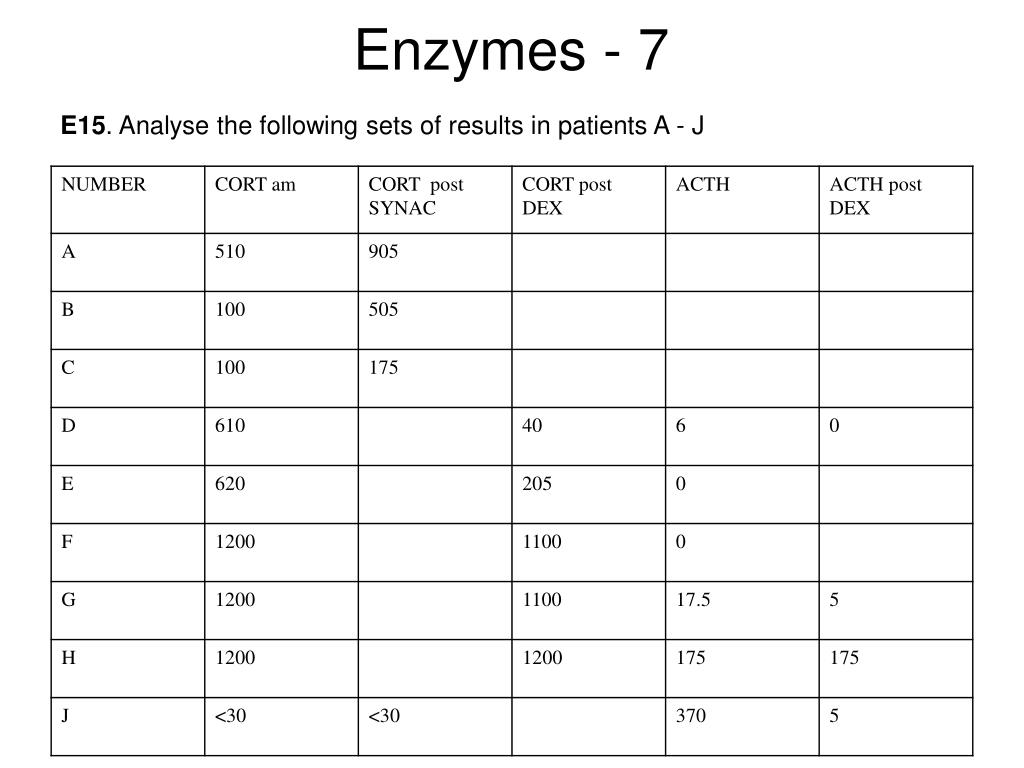 Enzymes - 7

E15. Analyse the following sets of results in patients A - J

| NUMBER | CORT am | CORT post SYNAC | CORT post DEX | ACTH | ACTH post DEX |
|---|---|---|---|---|---|
| A | 510 | 905 | | | |
| B | 100 | 505 | | | |
| C | 100 | 175 | | | |
| D | 610 | | 40 | 6 | 0 |
| E | 620 | | 205 | 0 | |
| F | 1200 | | 1100 | 0 | |
| G | 1200 | | 1100 | 17.5 | 5 |
| H | 1200 | | 1200 | 175 | 175 |
| J | <30 | <30 | | 370 | 5 |